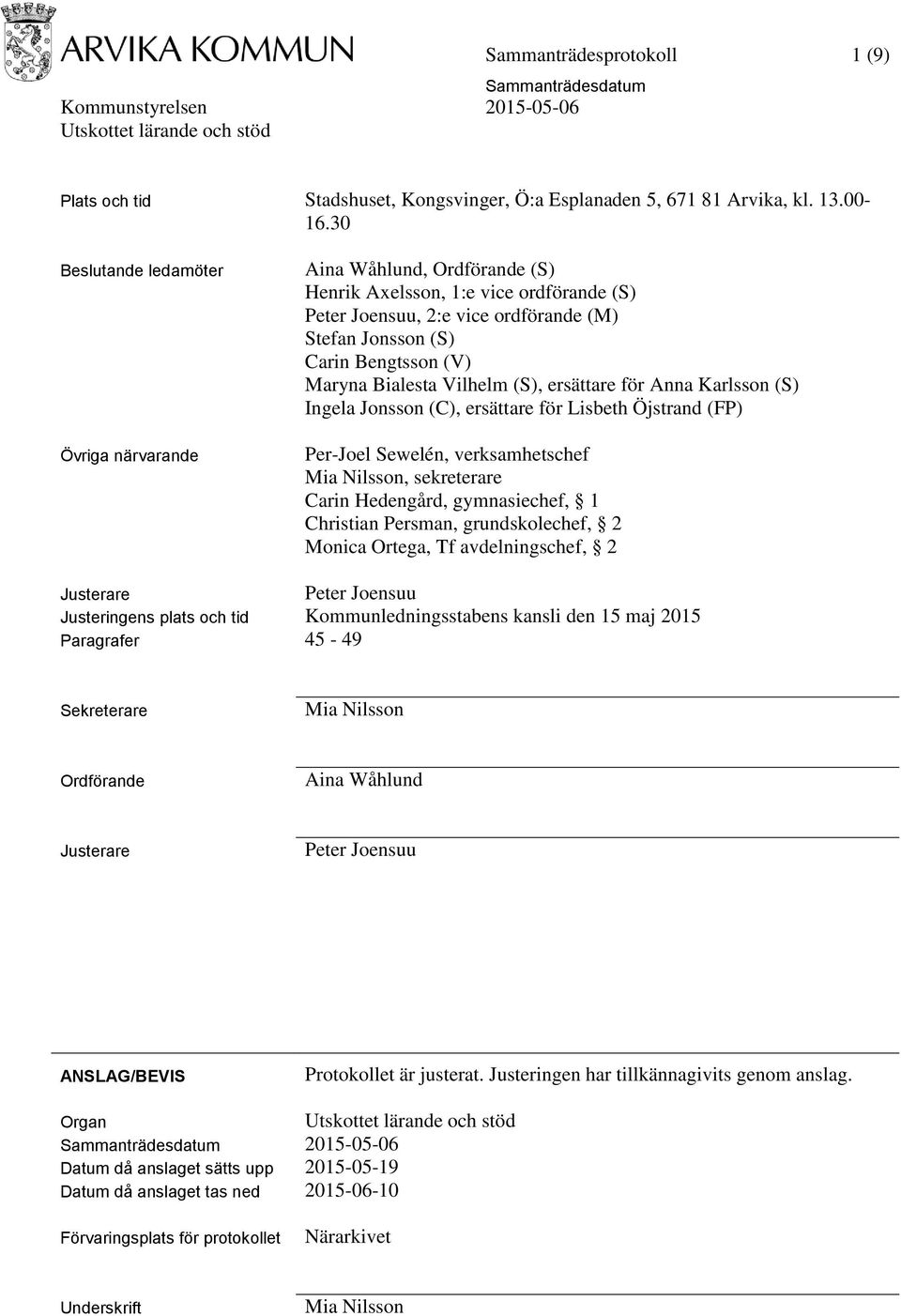 ARVIKA KOMMUN

Sammanträdesprotokoll 1 (9)

Kommunstyrelsen
Utskottet lärande och stöd

Sammanträdesdatum
2015-05-06

Plats och tid Stadshuset, Kongsvinger, Ö:a Esplanaden 5, 671 81 Arvika, kl. 13.00-16.30

Beslutande ledamöter Aina Wåhlund, Ordförande (S)
Henrik Axelsson, 1:e vice ordförande (S)
Peter Joensuu, 2:e vice ordförande (M)
Stefan Jonsson (S)
Carin Bengtsson (V)
Maryna Bialesta Vilhelm (S), ersättare för Anna Karlsson (S)
Ingela Jonsson (C), ersättare för Lisbeth Öjstrand (FP)

Övriga närvarande Per-Joel Sewelén, verksamhetschef
Mia Nilsson, sekreterare
Carin Hedengård, gymnasiechef, § 1
Christian Persman, grundskolechef, § 2
Monica Ortega, Tf avdelningschef, § 2

Justerare Peter Joensuu
Justeringens plats och tid Kommunledningsstabens kansli den 15 maj 2015
Paragrafer 45 - 49

Sekreterare Mia Nilsson

Ordförande Aina Wåhlund

Justerare Peter Joensuu

ANSLAG/BEVIS Protokollet är justerat. Justeringen har tillkännagivits genom anslag.

Organ Utskottet lärande och stöd
Sammanträdesdatum 2015-05-06
Datum då anslaget sätts upp 2015-05-19
Datum då anslaget tas ned 2015-06-10

Förvaringsplats för protokollet Närarkivet

Underskrift Mia Nilsson